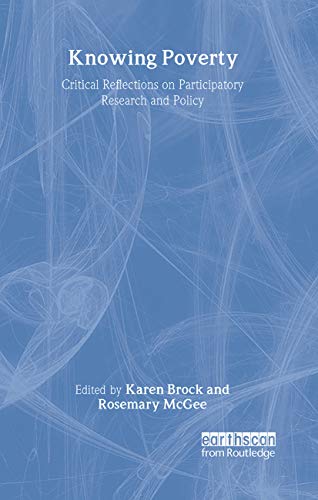 Knowing Poverty

Critical Reflections on Participatory Research and Policy

Edited by Karen Brock and Rosemary McGee

earthscan
from Routledge